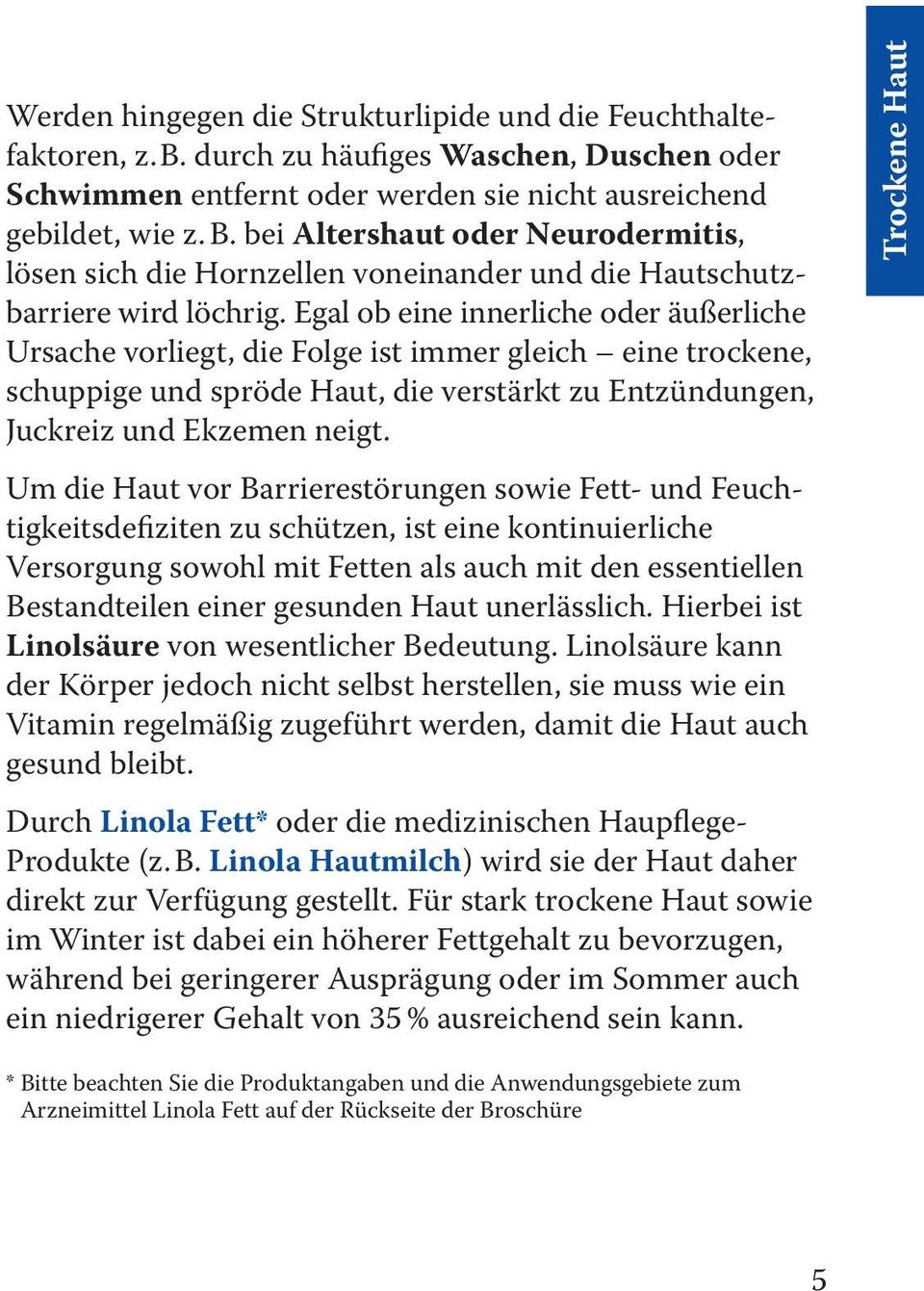 Trockene Haut

Werden hingegen die Strukturlipide und die Feuchthaltefaktoren, z. B. durch zu häufiges Waschen, Duschen oder Schwimmen entfernt oder werden sie nicht ausreichend gebildet, wie z. B. bei Altershaut oder Neurodermitis, lösen sich die Hornzellen voneinander und die Hautschutzbarriere wird löchrig. Egal ob eine innerliche oder äußerliche Ursache vorliegt, die Folge ist immer gleich – eine trockene, schuppige und spröde Haut, die verstärkt zu Entzündungen, Juckreiz und Ekzemen neigt.

Um die Haut vor Barrierestörungen sowie Fett- und Feuchtigkeitsdefiziten zu schützen, ist eine kontinuierliche Versorgung sowohl mit Fetten als auch mit den essentiellen Bestandteilen einer gesunden Haut unerlässlich. Hierbei ist Linolsäure von wesentlicher Bedeutung. Linolsäure kann der Körper jedoch nicht selbst herstellen, sie muss wie ein Vitamin regelmäßig zugeführt werden, damit die Haut auch gesund bleibt.

Durch Linola Fett* oder die medizinischen Haupflege-Produkte (z. B. Linola Hautmilch) wird sie der Haut daher direkt zur Verfügung gestellt. Für stark trockene Haut sowie im Winter ist dabei ein höherer Fettgehalt zu bevorzugen, während bei geringerer Ausprägung oder im Sommer auch ein niedrigerer Gehalt von 35 % ausreichend sein kann.

* Bitte beachten Sie die Produktangaben und die Anwendungsgebiete zum Arzneimittel Linola Fett auf der Rückseite der Broschüre

5